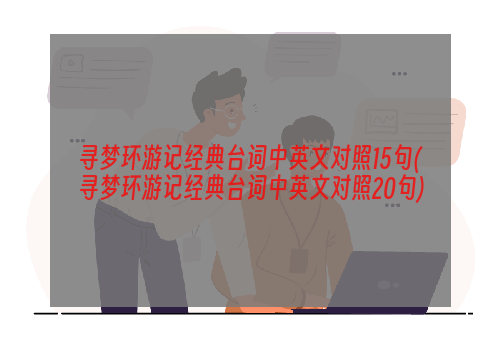 寻梦环游记经典台词中英文对照15句(寻梦环游记经典台词中英文对照20句)